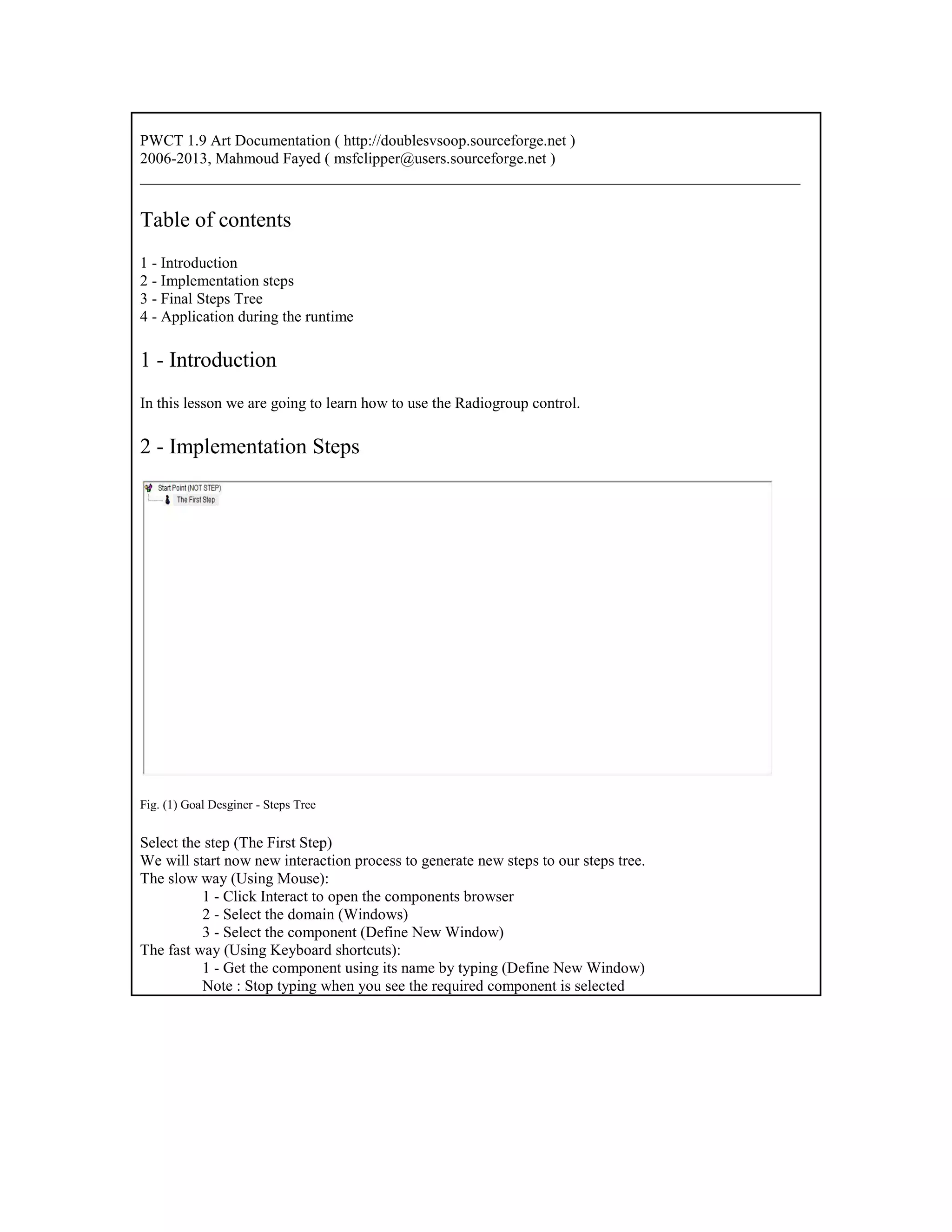 PWCT 1.9 Art Documentation ( http://doublesvsoop.sourceforge.net )
2006-2013, Mahmoud Fayed ( msfclipper@users.sourceforge.net )

Table of contents

1 - Introduction
2 - Implementation steps
3 - Final Steps Tree
4 - Application during the runtime

1 - Introduction

In this lesson we are going to learn how to use the Radiogroup control.

2 - Implementation Steps

Start Point (NOT STEP)
The First Step

Fig. (1) Goal Desginer - Steps Tree

Select the step (The First Step)
We will start now new interaction process to generate new steps to our steps tree.
The slow way (Using Mouse):
1 - Click Interact to open the components browser
2 - Select the domain (Windows)
3 - Select the component (Define New Window)
The fast way (Using Keyboard shortcuts):
1 - Get the component using its name by typing (Define New Window)
Note : Stop typing when you see the required component is selected